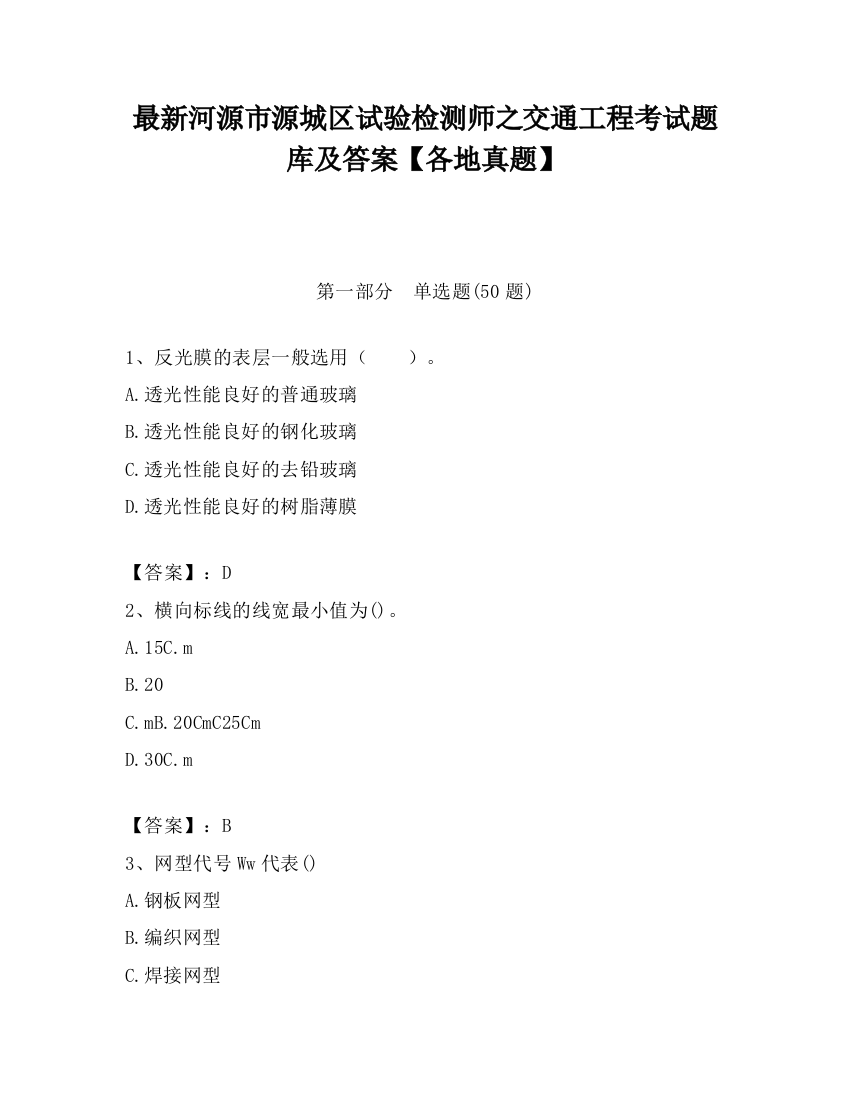 最新河源市源城区试验检测师之交通工程考试题库及答案【各地真题】

第一部分　单选题(50 题)

1、反光膜的表层一般选用（　　）。

A.透光性能良好的普通玻璃

B.透光性能良好的钢化玻璃

C.透光性能良好的去铅玻璃

D.透光性能良好的树脂薄膜

【答案】：D

2、横向标线的线宽最小值为()。

A.15C.m

B.20

C.mB.20CmC25Cm

D.30C.m

【答案】：B

3、网型代号 Ww 代表()

A.钢板网型

B.编织网型

C.焊接网型